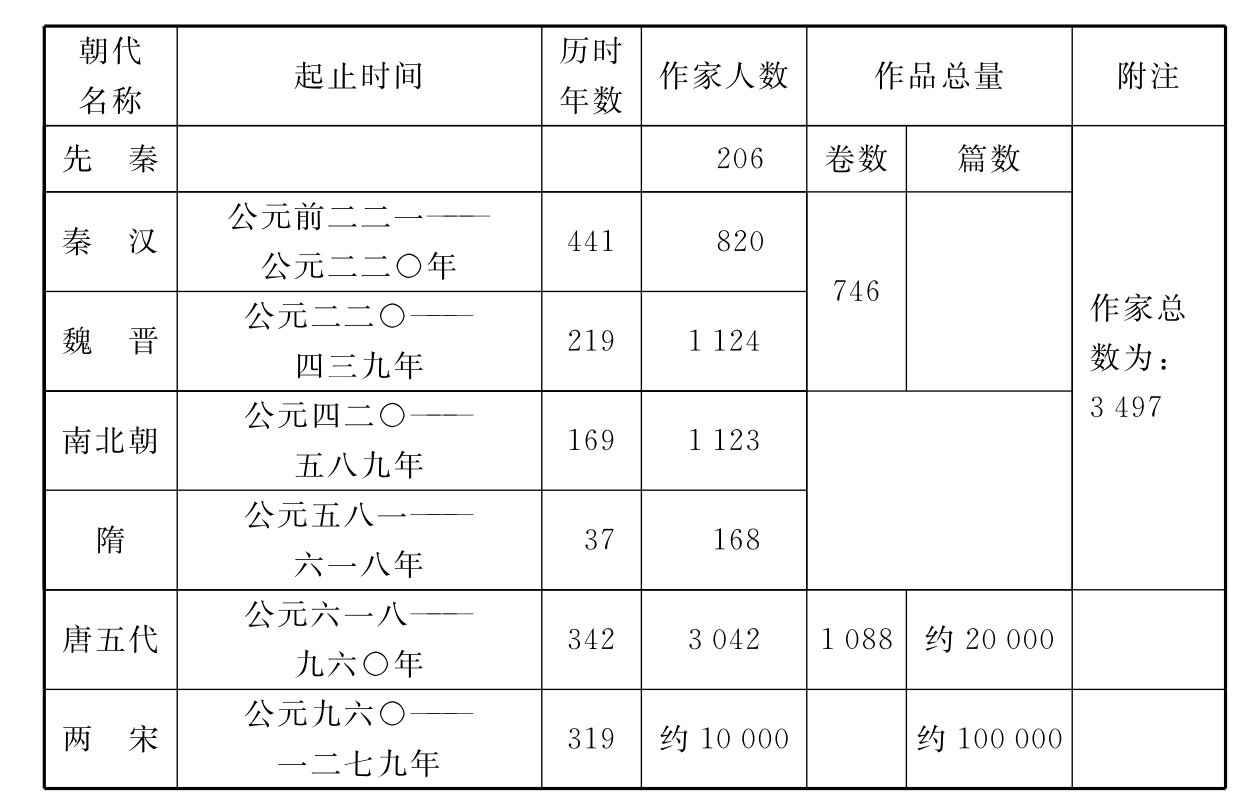 | 朝代名称 | 起止时间 | 历时年数 | 作家人数 | 作品总量 | | 附注 |
|---|---|---|---|---|---|---|
| 先　秦 | | | 206 | 卷数 | 篇数 | 作家总数为：3 497 |
| 秦　汉 | 公元前二二一——公元二二〇年 | 441 | 820 | 746 | | |
| 魏　晋 | 公元二二〇——四三九年 | 219 | 1 124 | | | |
| 南北朝 | 公元四二〇——五八九年 | 169 | 1 123 | | | |
| 隋 | 公元五八一——六一八年 | 37 | 168 | | | |
| 唐五代 | 公元六一八——九六〇年 | 342 | 3 042 | 1 088 | 约 20 000 | |
| 两　宋 | 公元九六〇——一二七九年 | 319 | 约 10 000 | | 约 100 000 | |